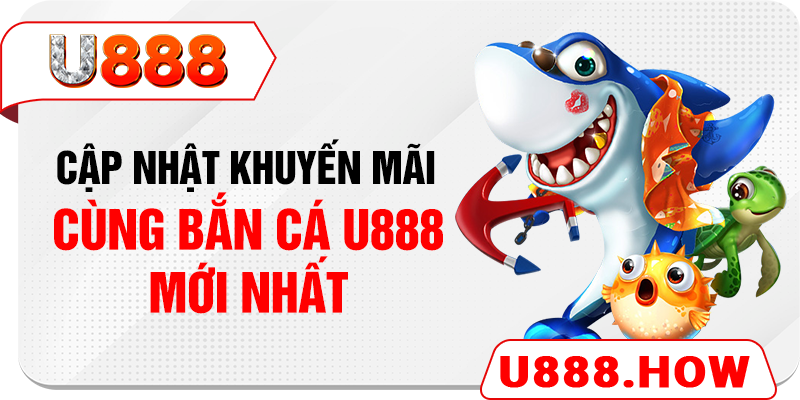 U888

CẬP NHẬT KHUYẾN MÃI
CÙNG BẮN CÁ U888
MỚI NHẤT

U888.HOW